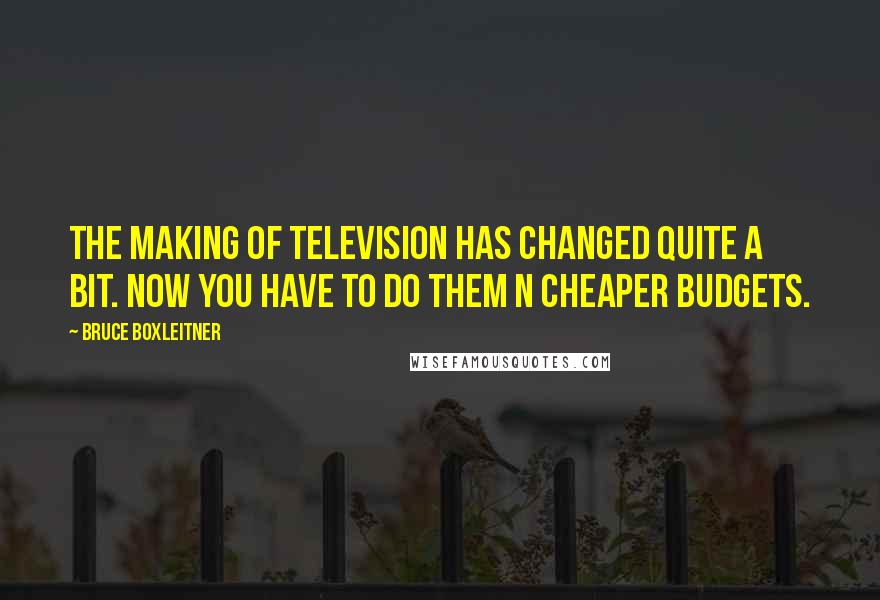 THE MAKING OF TELEVISION HAS CHANGED QUITE A BIT. NOW YOU HAVE TO DO THEM N CHEAPER BUDGETS.

~ BRUCE BOXLEITNER

WISEFAMOUSQUOTES.COM